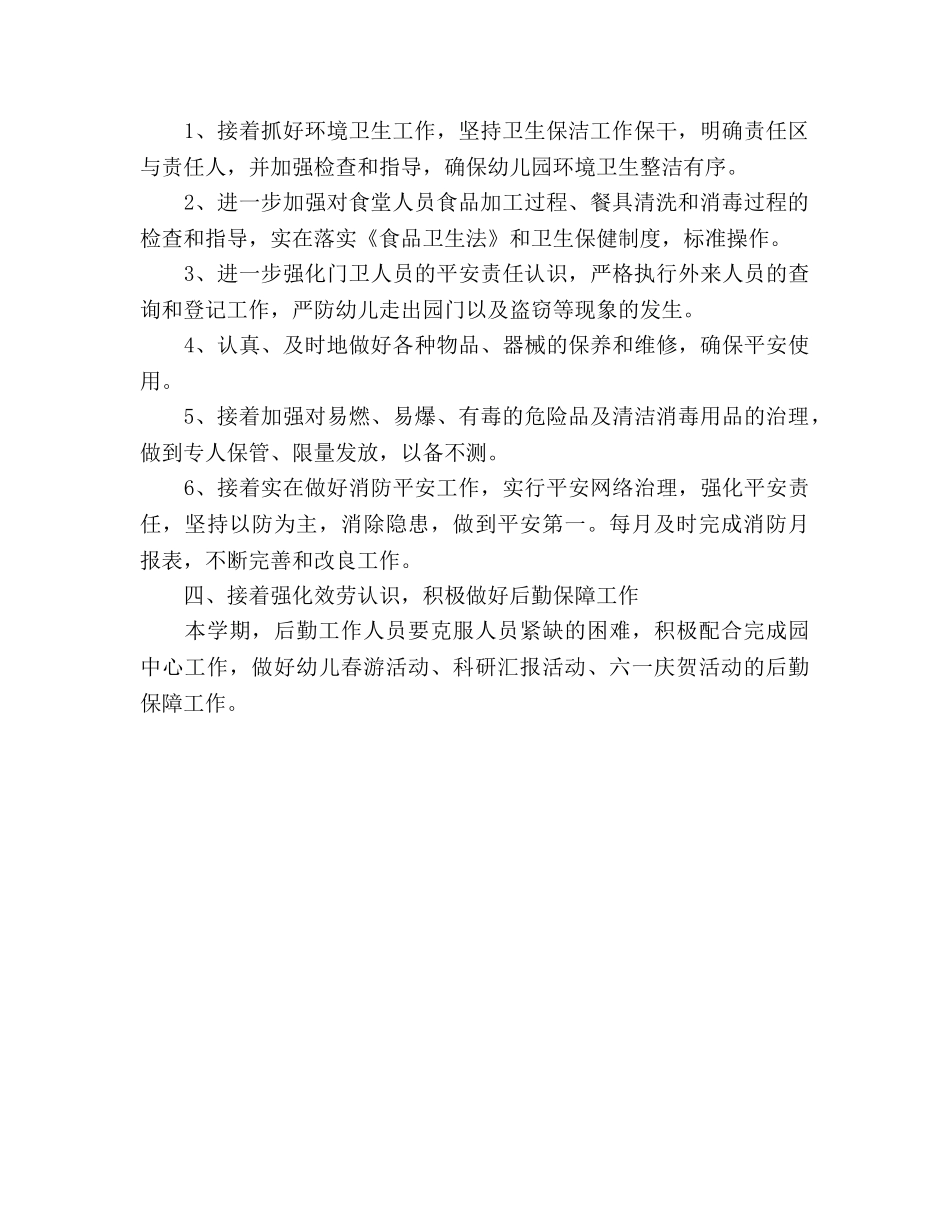 1、接着抓好环境卫生工作，坚持卫生保洁工作保干，明确责任区与责任人，并加强检查和指导，确保幼儿园环境卫生整洁有序。

2、进一步加强对食堂人员食品加工过程、餐具清洗和消毒过程的检查和指导，实在落实《食品卫生法》和卫生保健制度，标准操作。

3、进一步强化门卫人员的平安责任认识，严格执行外来人员的查询和登记工作，严防幼儿走出园门以及盗窃等现象的发生。

4、认真、及时地做好各种物品、器械的保养和维修，确保平安使用。

5、接着加强对易燃、易爆、有毒的危险品及清洁消毒用品的治理，做到专人保管、限量发放，以备不测。

6、接着实在做好消防平安工作，实行平安网络治理，强化平安责任，坚持以防为主，消除隐患，做到平安第一。每月及时完成消防月报表，不断完善和改良工作。

四、接着强化效劳认识，积极做好后勤保障工作

本学期，后勤工作人员要克服人员紧缺的困难，积极配合完成园中心工作，做好幼儿春游活动、科研汇报活动、六一庆贺活动的后勤保障工作。